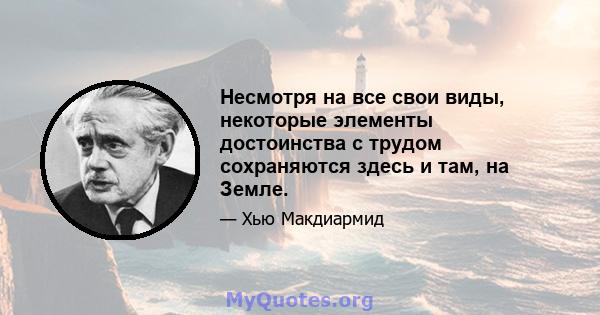 Несмотря на все свои виды, некоторые элементы достоинства с трудом сохраняются здесь и там, на Земле.

— Хью Макдиармид

MyQuotes.org